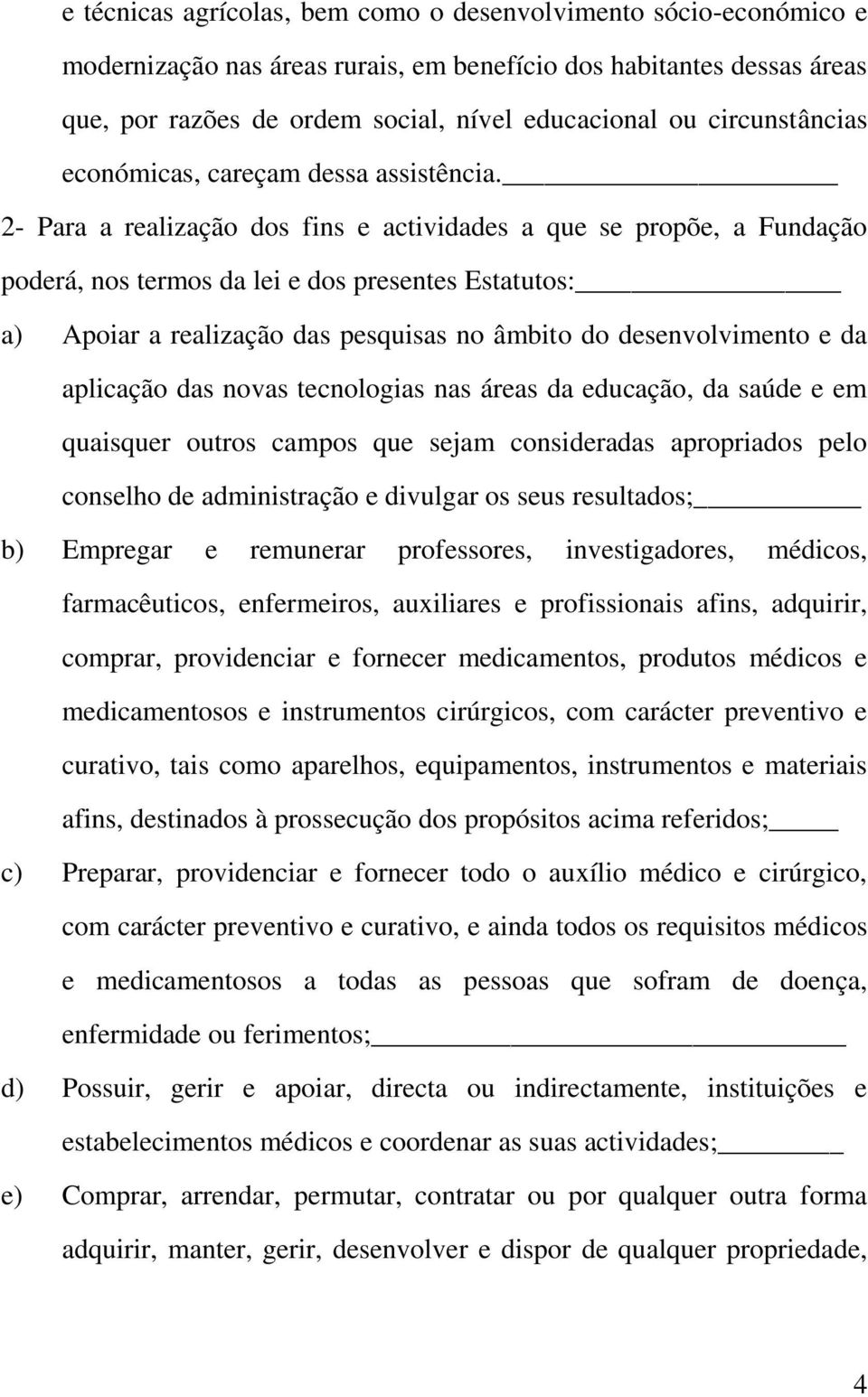 e técnicas agrícolas, bem como o desenvolvimento sócio-económico e modernização nas áreas rurais, em benefício dos habitantes dessas áreas que, por razões de ordem social, nível educacional ou circunstâncias económicas, careçam dessa assistência.

2- Para a realização dos fins e actividades a que se propõe, a Fundação poderá, nos termos da lei e dos presentes Estatutos:

a) Apoiar a realização das pesquisas no âmbito do desenvolvimento e da aplicação das novas tecnologias nas áreas da educação, da saúde e em quaisquer outros campos que sejam consideradas apropriados pelo conselho de administração e divulgar os seus resultados;

b) Empregar e remunerar professores, investigadores, médicos, farmacêuticos, enfermeiros, auxiliares e profissionais afins, adquirir, comprar, providenciar e fornecer medicamentos, produtos médicos e medicamentosos e instrumentos cirúrgicos, com carácter preventivo e curativo, tais como aparelhos, equipamentos, instrumentos e materiais afins, destinados à prossecução dos propósitos acima referidos;

c) Preparar, providenciar e fornecer todo o auxílio médico e cirúrgico, com carácter preventivo e curativo, e ainda todos os requisitos médicos e medicamentosos a todas as pessoas que sofram de doença, enfermidade ou ferimentos;

d) Possuir, gerir e apoiar, directa ou indirectamente, instituições e estabelecimentos médicos e coordenar as suas actividades;

e) Comprar, arrendar, permutar, contratar ou por qualquer outra forma adquirir, manter, gerir, desenvolver e dispor de qualquer propriedade,

4